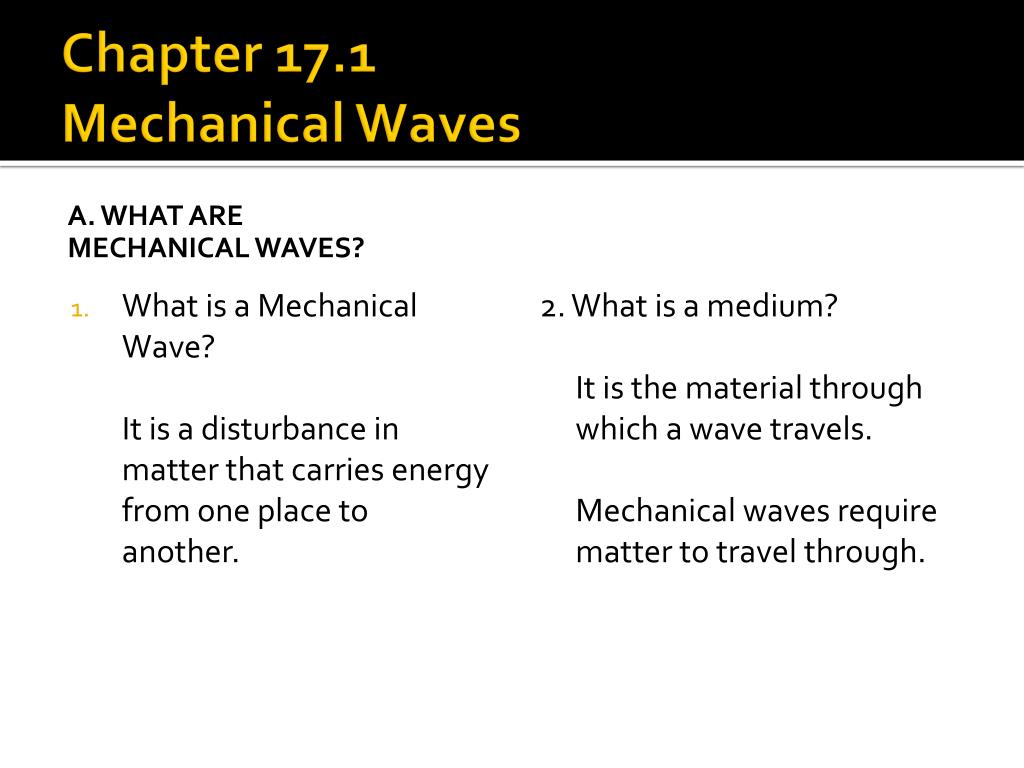 Chapter 17.1
Mechanical Waves

A. WHAT ARE MECHANICAL WAVES?

1. What is a Mechanical Wave?

It is a disturbance in matter that carries energy from one place to another.

2. What is a medium?

It is the material through which a wave travels.

Mechanical waves require matter to travel through.